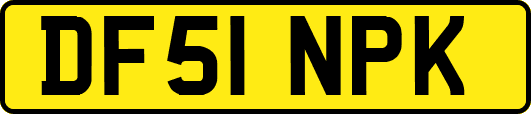 DF51 NPK